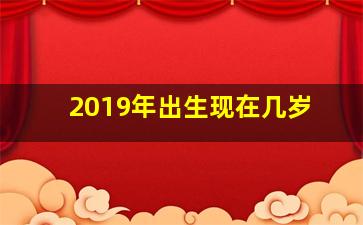 2019年出生现在几岁